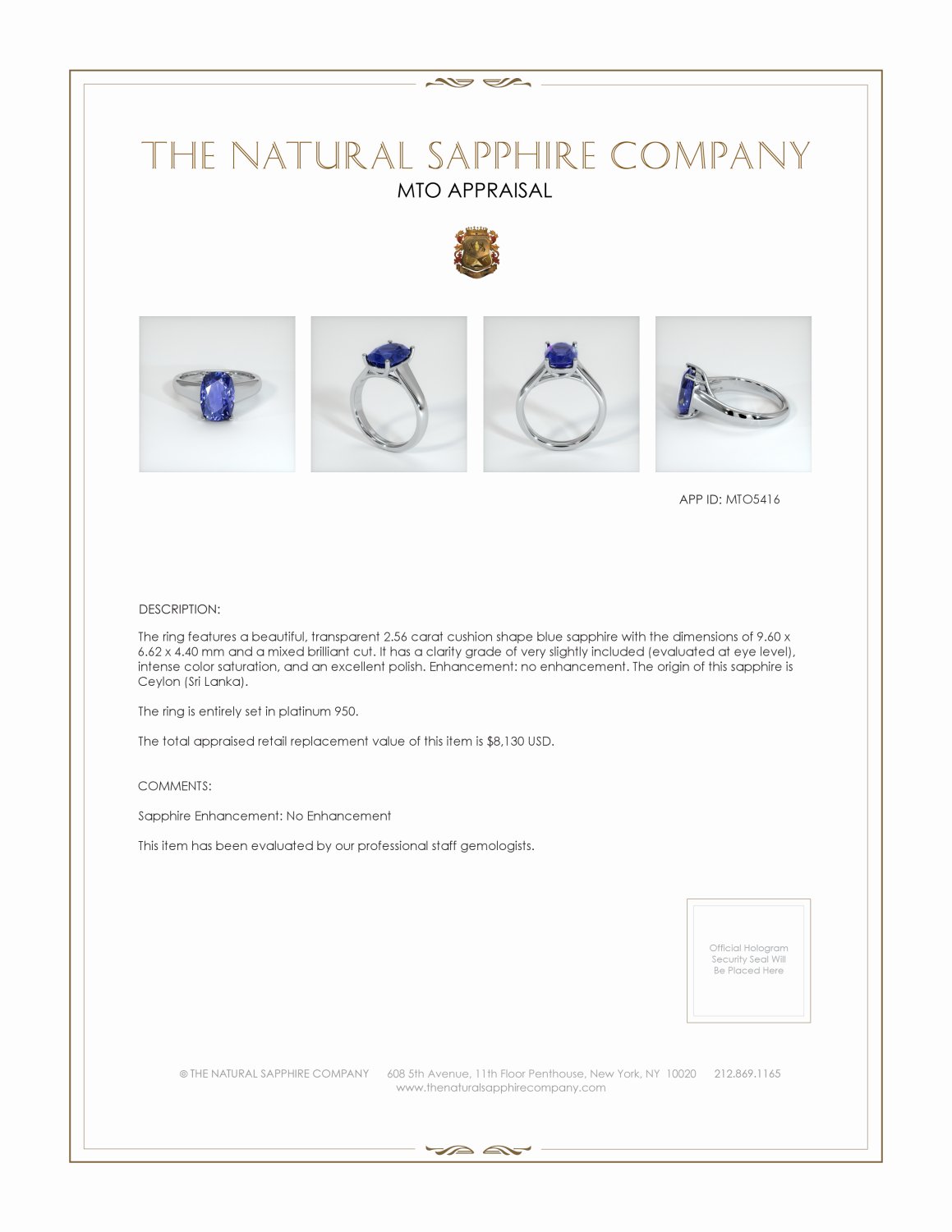 THE NATURAL SAPPHIRE COMPANY

MTO APPRAISAL

APP ID: MTO5416

DESCRIPTION:

The ring features a beautiful, transparent 2.56 carat cushion shape blue sapphire with the dimensions of 9.60 x 6.62 x 4.40 mm and a mixed brilliant cut. It has a clarity grade of very slightly included (evaluated at eye level), intense color saturation, and an excellent polish. Enhancement: no enhancement. The origin of this sapphire is Ceylon (Sri Lanka).

The ring is entirely set in platinum 950.

The total appraised retail replacement value of this item is $8,130 USD.

COMMENTS:

Sapphire Enhancement: No Enhancement

This item has been evaluated by our professional staff gemologists.

Official Hologram Security Seal Will Be Placed Here

© THE NATURAL SAPPHIRE COMPANY 608 5th Avenue, 11th Floor Penthouse, New York, NY 10020 212.869.1165
www.thenaturalsapphirecompany.com